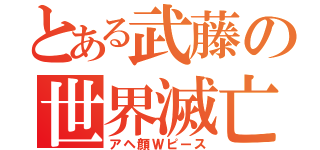 とある武藤の世界滅亡
アヘ顔Wピース